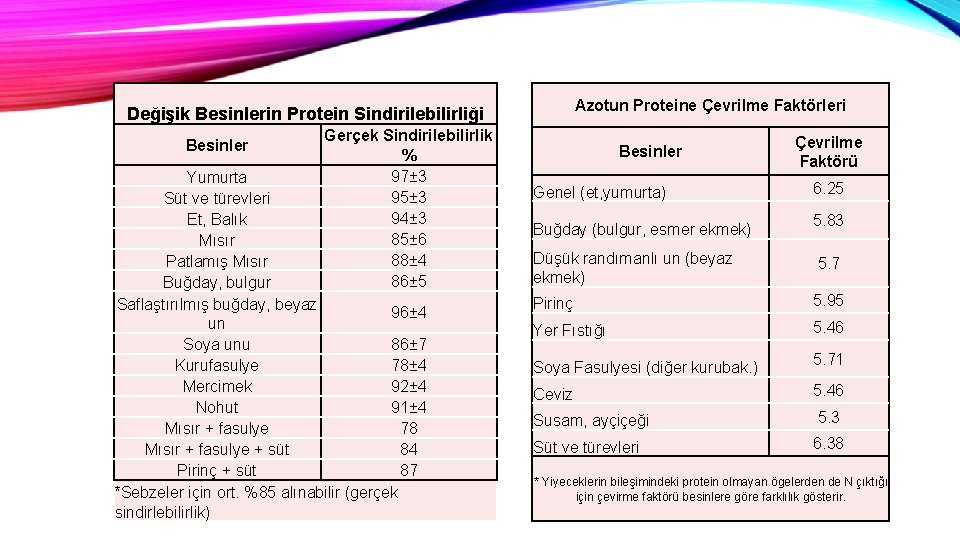 Değişik Besinlerin Protein Sindirilebilirliği

| Besinler | Gerçek Sindirilebilirlik % |
|---|---|
| Yumurta | 97±3 |
| Süt ve türevleri | 95±3 |
| Et, Balık | 94±3 |
| Mısır | 85±6 |
| Patlamış Mısır | 88±4 |
| Buğday, bulgur | 86±5 |
| Saflaştırılmış buğday, beyaz un | 96±4 |
| Soya unu | 86±7 |
| Kurufasulye | 78±4 |
| Mercimek | 92±4 |
| Nohut | 91±4 |
| Mısır + fasulye | 78 |
| Mısır + fasulye + süt | 84 |
| Pirinç + süt | 87 |

*Sebzeler için ort. %85 alınabilir (gerçek sindirlebilirlik)

Azotun Proteine Çevrilme Faktörleri

| Besinler | Çevrilme Faktörü |
|---|---|
| Genel (et,yumurta) | 6.25 |
| Buğday (bulgur, esmer ekmek) | 5.83 |
| Düşük randımanlı un (beyaz ekmek) | 5.7 |
| Pirinç | 5.95 |
| Yer Fıstığı | 5.46 |
| Soya Fasulyesi (diğer kurubak.) | 5.71 |
| Ceviz | 5.46 |
| Susam, ayçiçeği | 5.3 |
| Süt ve türevleri | 6.38 |

* Yiyeceklerin bileşimindeki protein olmayan ögelerden de N çıktığı için çevirme faktörü besinlere göre farklılık gösterir.